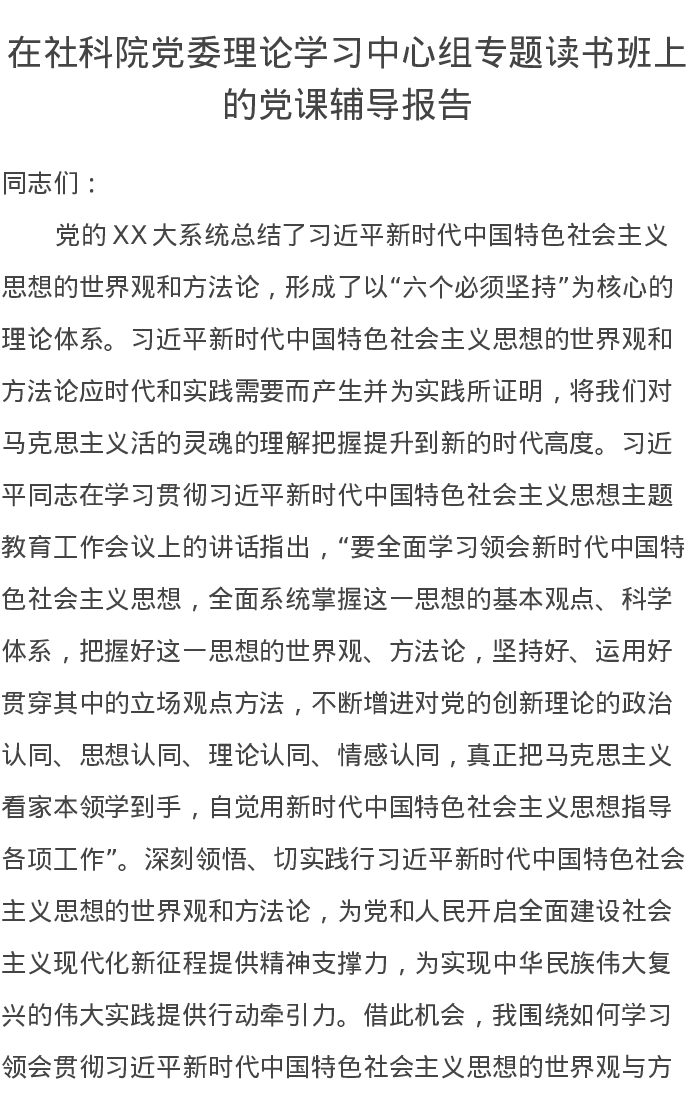 在社科院党委理论学习中心组专题读书班上的党课辅导报告

同志们：

党的XX大系统总结了习近平新时代中国特色社会主义思想的世界观和方法论，形成了以“六个必须坚持”为核心的理论体系。习近平新时代中国特色社会主义思想的世界观和方法论应时代和实践需要而产生并为实践所证明，将我们对马克思主义活的灵魂的理解把握提升到新的时代高度。习近平同志在学习贯彻习近平新时代中国特色社会主义思想主题教育工作会议上的讲话指出，“要全面学习领会新时代中国特色社会主义思想，全面系统掌握这一思想的基本观点、科学体系，把握好这一思想的世界观、方法论，坚持好、运用好贯穿其中的立场观点方法，不断增进对党的创新理论的政治认同、思想认同、理论认同、情感认同，真正把马克思主义看家本领学到手，自觉用新时代中国特色社会主义思想指导各项工作”。深刻领悟、切实践行习近平新时代中国特色社会主义思想的世界观和方法论，为党和人民开启全面建设社会主义现代化新征程提供精神支撑力，为实现中华民族伟大复兴的伟大实践提供行动牵引力。借此机会，我围绕如何学习领会贯彻习近平新时代中国特色社会主义思想的世界观与方